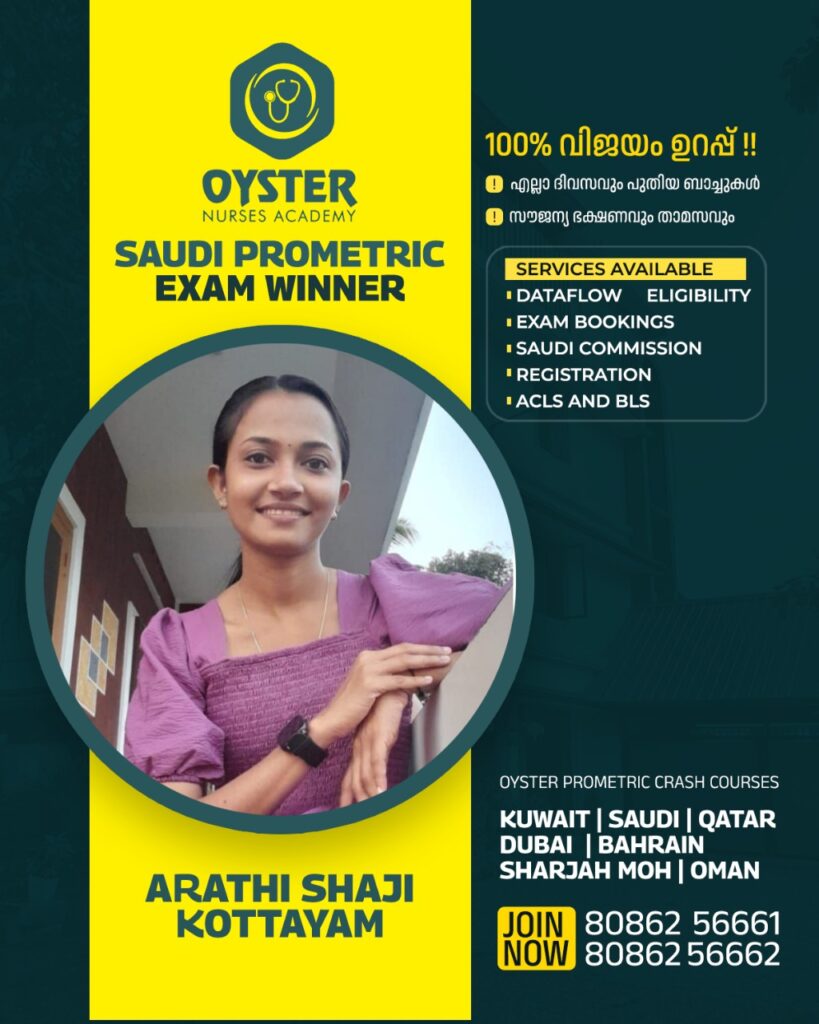 OYSTER
NURSES ACADEMY

SAUDI PROMETRIC EXAM WINNER

ARATHI SHAJI
KOTTAYAM

100% വിജയം ഉറപ്പ് !!

! എല്ലാ ദിവസവും പുതിയ ബാച്ചുകൾ

! സൗജന്യ ഭക്ഷണവും താമസവും

SERVICES AVAILABLE
DATAFLOW ELIGIBILITY
EXAM BOOKINGS
SAUDI COMMISSION
REGISTRATION
ACLS AND BLS

OYSTER PROMETRIC CRASH COURSES

KUWAIT | SAUDI | QATAR
DUBAI | BAHRAIN
SHARJAH MOH | OMAN

JOIN NOW 80862 56661
80862 56662